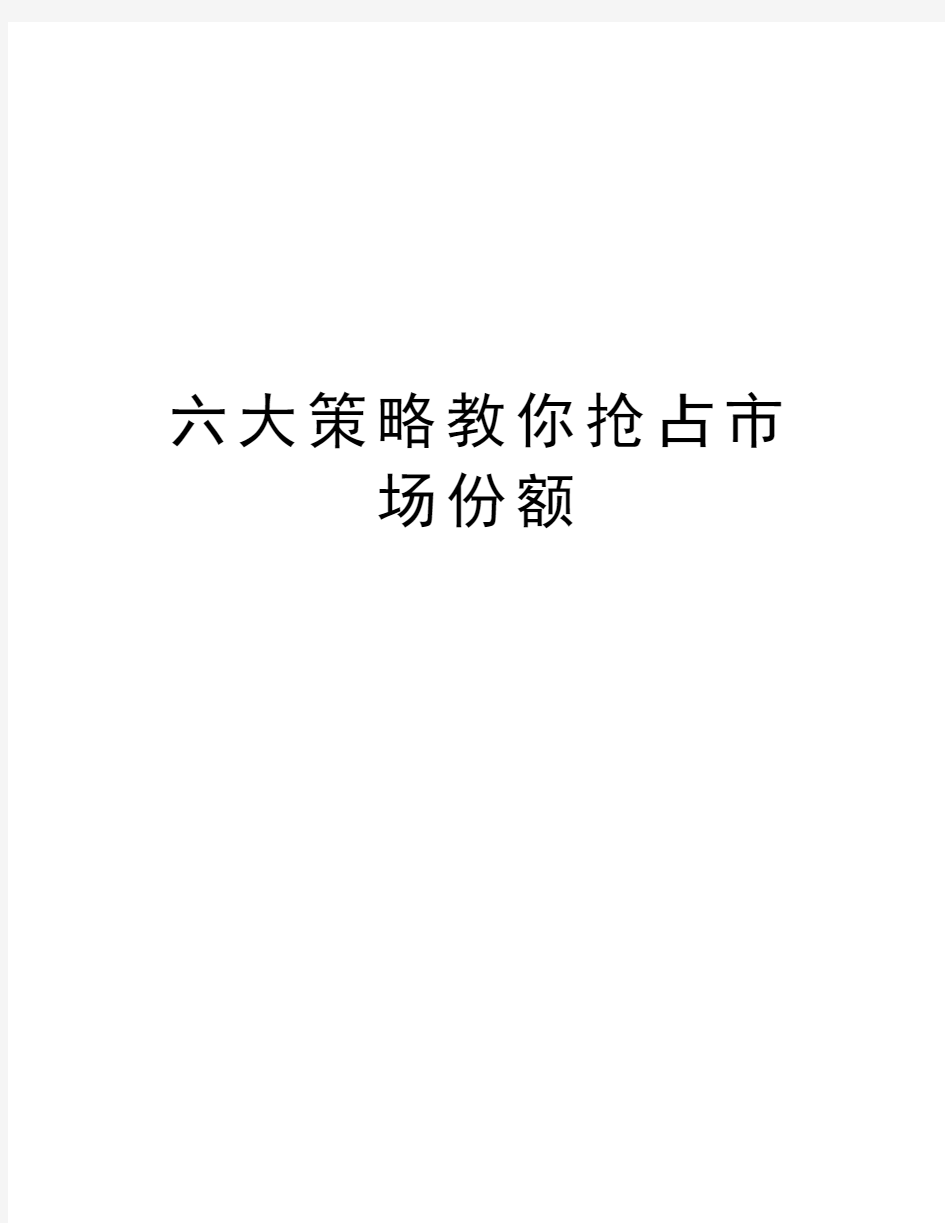 六大策略教你抢占市场份额